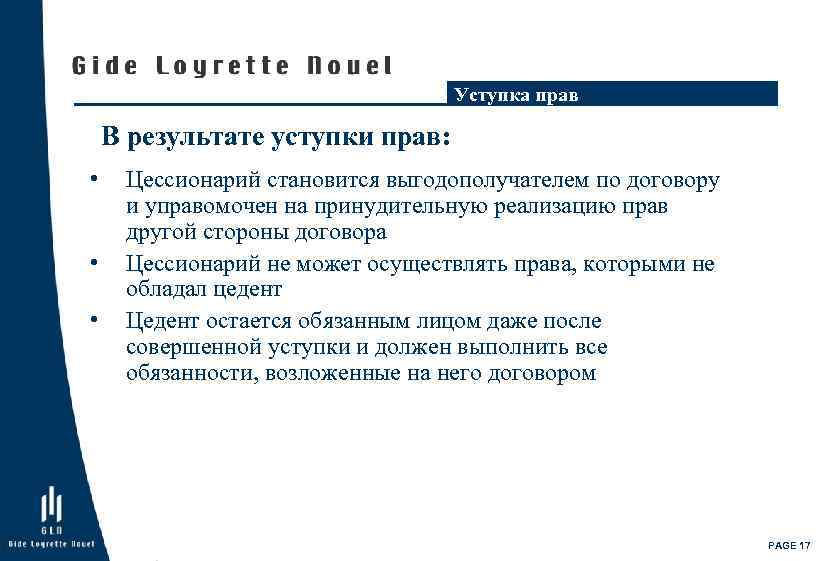 Gide Loyrette Nouel

Уступка прав

В результате уступки прав:

• Цессионарий становится выгодополучателем по договору и управомочен на принудительную реализацию прав другой стороны договора
• Цессионарий не может осуществлять права, которыми не обладал цедент
• Цедент остается обязанным лицом даже после совершенной уступки и должен выполнить все обязанности, возложенные на него договором

GLN
Gide Loyrette Nouel

PAGE 17